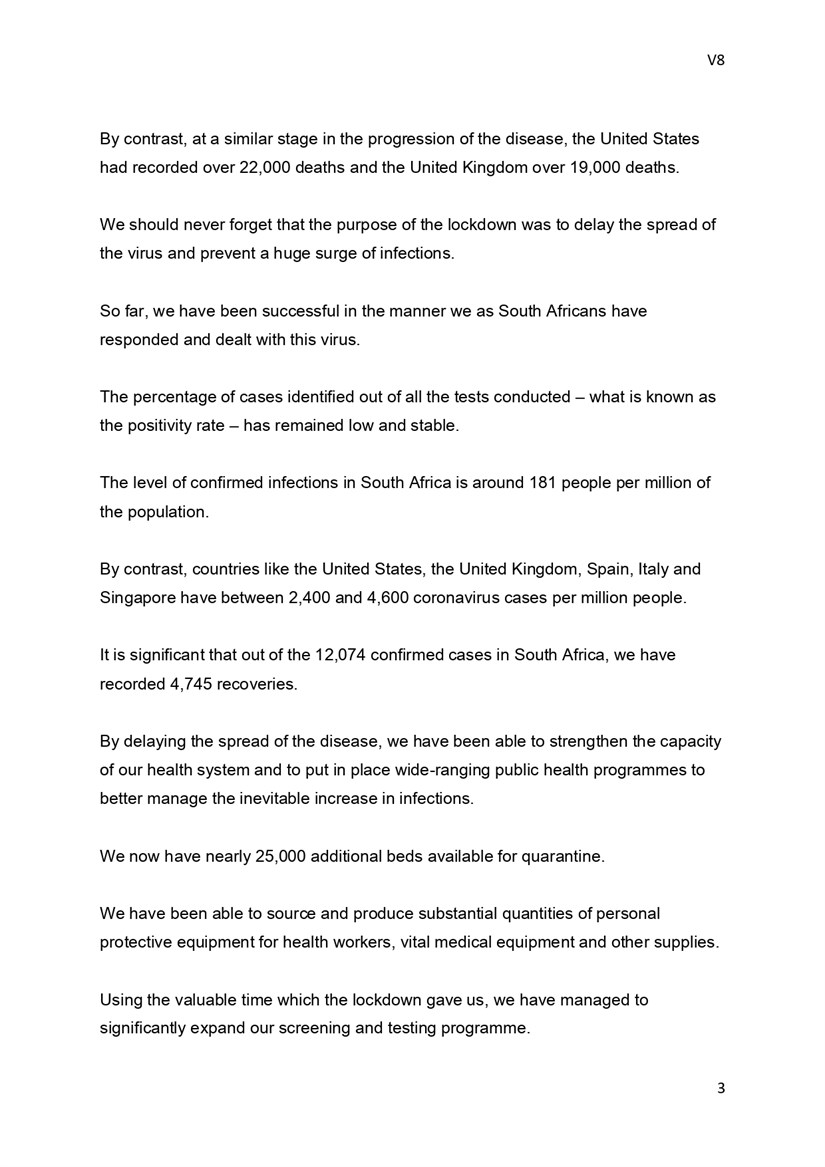 V8

By contrast, at a similar stage in the progression of the disease, the United States had recorded over 22,000 deaths and the United Kingdom over 19,000 deaths.

We should never forget that the purpose of the lockdown was to delay the spread of the virus and prevent a huge surge of infections.

So far, we have been successful in the manner we as South Africans have responded and dealt with this virus.

The percentage of cases identified out of all the tests conducted – what is known as the positivity rate – has remained low and stable.

The level of confirmed infections in South Africa is around 181 people per million of the population.

By contrast, countries like the United States, the United Kingdom, Spain, Italy and Singapore have between 2,400 and 4,600 coronavirus cases per million people.

It is significant that out of the 12,074 confirmed cases in South Africa, we have recorded 4,745 recoveries.

By delaying the spread of the disease, we have been able to strengthen the capacity of our health system and to put in place wide-ranging public health programmes to better manage the inevitable increase in infections.

We now have nearly 25,000 additional beds available for quarantine.

We have been able to source and produce substantial quantities of personal protective equipment for health workers, vital medical equipment and other supplies.

Using the valuable time which the lockdown gave us, we have managed to significantly expand our screening and testing programme.

3